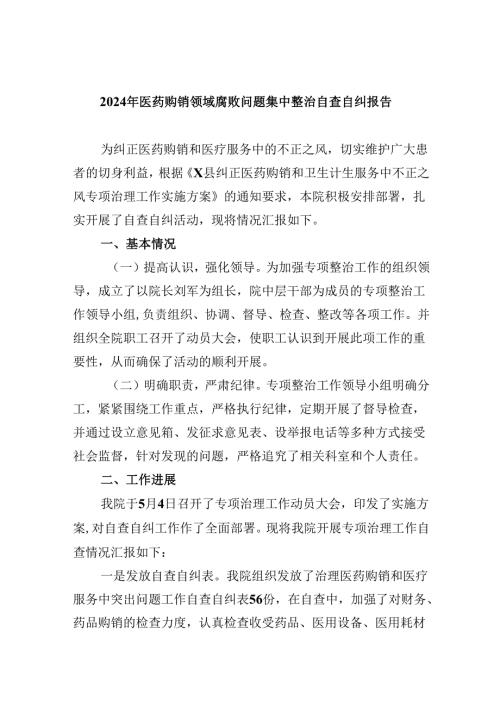 2024年医药购销领域腐败问题集中整治自查自纠报告

为纠正医药购销和医疗服务中的不正之风，切实维护广大患者的切身利益，根据《X县纠正医药购销和卫生计生服务中不正之风专项治理工作实施方案》的通知要求，本院积极安排部署，扎实开展了自查自纠活动，现将情况汇报如下。

一、基本情况

（一）提高认识，强化领导。为加强专项整治工作的组织领导，成立了以院长刘军为组长，院中层干部为成员的专项整治工作领导小组,负责组织、协调、督导、检查、整改等各项工作。并组织全院职工召开了动员大会，使职工认识到开展此项工作的重要性，从而确保了活动的顺利开展。

（二）明确职责，严肃纪律。专项整治工作领导小组明确分工，紧紧围绕工作重点，严格执行纪律，定期开展了督导检查，并通过设立意见箱、发征求意见表、设举报电话等多种方式接受社会监督，针对发现的问题，严格追究了相关科室和个人责任。

二、工作进展

我院于5月4日召开了专项治理工作动员大会，印发了实施方案,对自查自纠工作作了全面部署。现将我院开展专项治理工作自查情况汇报如下：

一是发放自查自纠表。我院组织发放了治理医药购销和医疗服务中突出问题工作自查自纠表56份，在自查中，加强了对财务、药品购销的检查力度，认真检查收受药品、医用设备、医用耗材